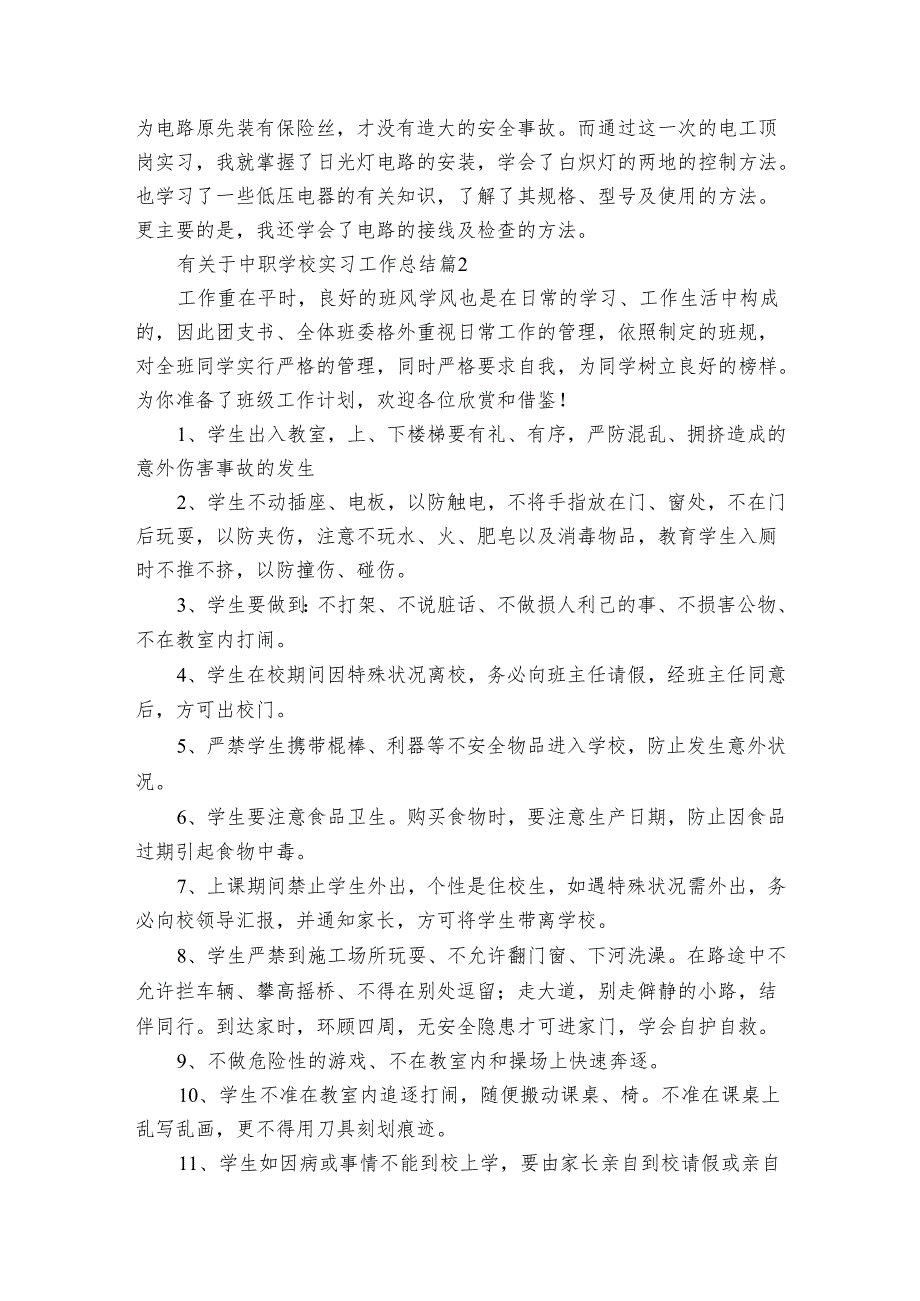 为电路原先装有保险丝，才没有造大的安全事故。而通过这一次的电工顶岗实习，我就掌握了日光灯电路的安装，学会了白炽灯的两地的控制方法。也学习了一些低压电器的有关知识，了解了其规格、型号及使用的方法。更主要的是，我还学会了电路的接线及检查的方法。

有关于中职学校实习工作总结篇2

工作重在平时，良好的班风学风也是在日常的学习、工作生活中构成的，因此团支书、全体班委格外重视日常工作的管理，依照制定的班规，对全班同学实行严格的管理，同时严格要求自我，为同学树立良好的榜样。为你准备了班级工作计划，欢迎各位欣赏和借鉴！

1、学生出入教室，上、下楼梯要有礼、有序，严防混乱、拥挤造成的意外伤害事故的发生

2、学生不动插座、电板，以防触电，不将手指放在门、窗处，不在门后玩耍，以防夹伤，注意不玩水、火、肥皂以及消毒物品，教育学生入厕时不推不挤，以防撞伤、碰伤。

3、学生要做到：不打架、不说脏话、不做损人利己的事、不损害公物、不在教室内打闹。

4、学生在校期间因特殊状况离校，务必向班主任请假，经班主任同意后，方可出校门。

5、严禁学生携带棍棒、利器等不安全物品进入学校，防止发生意外状况。

6、学生要注意食品卫生。购买食物时，要注意生产日期，防止因食品过期引起食物中毒。

7、上课期间禁止学生外出，个性是住校生，如遇特殊状况需外出，务必向校领导汇报，并通知家长，方可将学生带离学校。

8、学生严禁到施工场所玩耍、不允许翻门窗、下河洗澡。在路途中不允许拦车辆、攀高摇桥、不得在别处逗留；走大道，别走僻静的小路，结伴同行。到达家时，环顾四周，无安全隐患才可进家门，学会自护自救。

9、不做危险性的游戏、不在教室内和操场上快速奔逐。

10、学生不准在教室内追逐打闹，随便搬动课桌、椅。不准在课桌上乱写乱画，更不得用刀具刻划痕迹。

11、学生如因病或事情不能到校上学，要由家长亲自到校请假或亲自